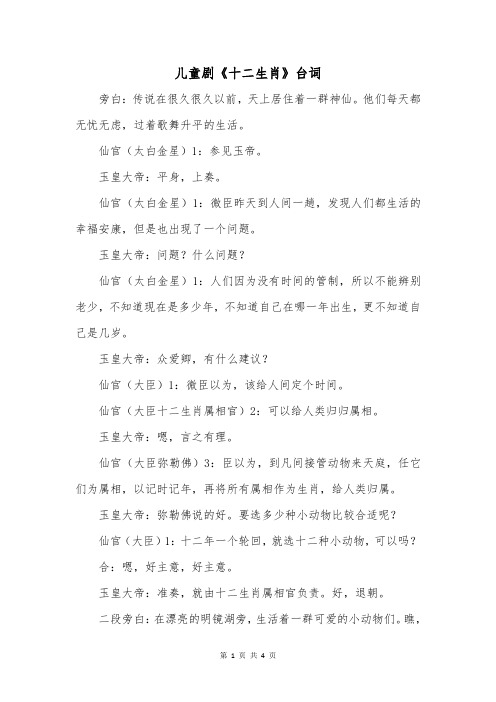 儿童剧《十二生肖》台词

旁白：传说在很久很久以前，天上居住着一群神仙。他们每天都无忧无虑，过着歌舞升平的生活。

仙官（太白金星）1：参见玉帝。

玉皇大帝：平身，上奏。

仙官（太白金星）1：微臣昨天到人间一趟，发现人们都生活的幸福安康，但是也出现了一个问题。

玉皇大帝：问题？什么问题？

仙官（太白金星）1：人们因为没有时间的管制，所以不能辨别老少，不知道现在是多少年，不知道自己在哪一年出生，更不知道自己是几岁。

玉皇大帝：众爱卿，有什么建议？

仙官（大臣）1：微臣以为，该给人间定个时间。

仙官（大臣十二生肖属相官）2：可以给人类归归属相。

玉皇大帝：嗯，言之有理。

仙官（大臣弥勒佛）3：臣以为，到凡间接管动物来天庭，任它们为属相，以记时记年，再将所有属相作为生肖，给人类归属。

玉皇大帝：弥勒佛说的好。要选多少种小动物比较合适呢？

仙官（大臣）1：十二年一个轮回，就选十二种小动物，可以吗？

合：嗯，好主意，好主意。

玉皇大帝：准奏，就由十二生肖属相官负责。好，退朝。

二段旁白：在漂亮的明镜湖旁，生活着一群可爱的小动物们。瞧，

第 1 页 共 4 页